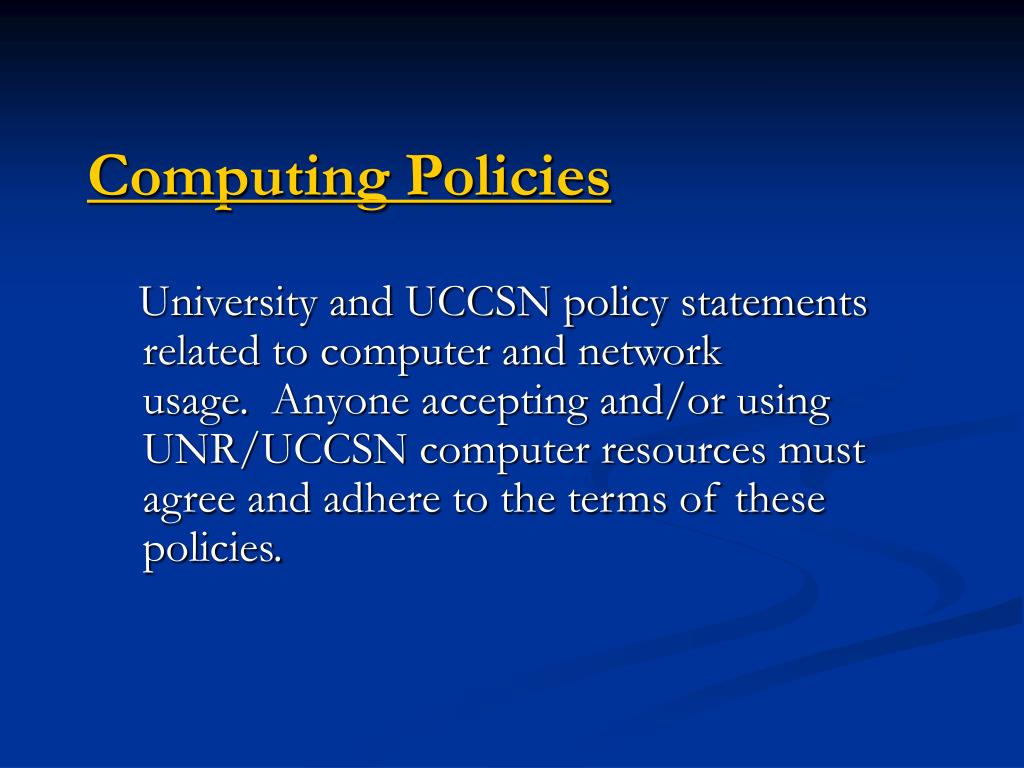 Computing Policies

University and UCCSN policy statements related to computer and network usage.  Anyone accepting and/or using UNR/UCCSN computer resources must agree and adhere to the terms of these policies.